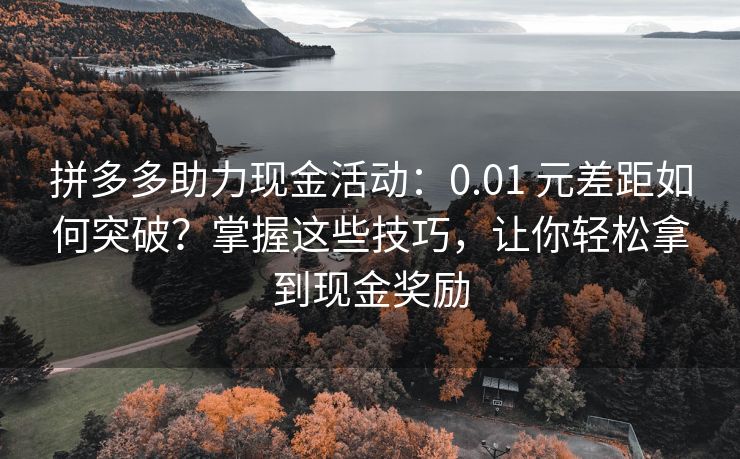 拼多多助力现金活动：0.01 元差距如何突破？掌握这些技巧，让你轻松拿到现金奖励